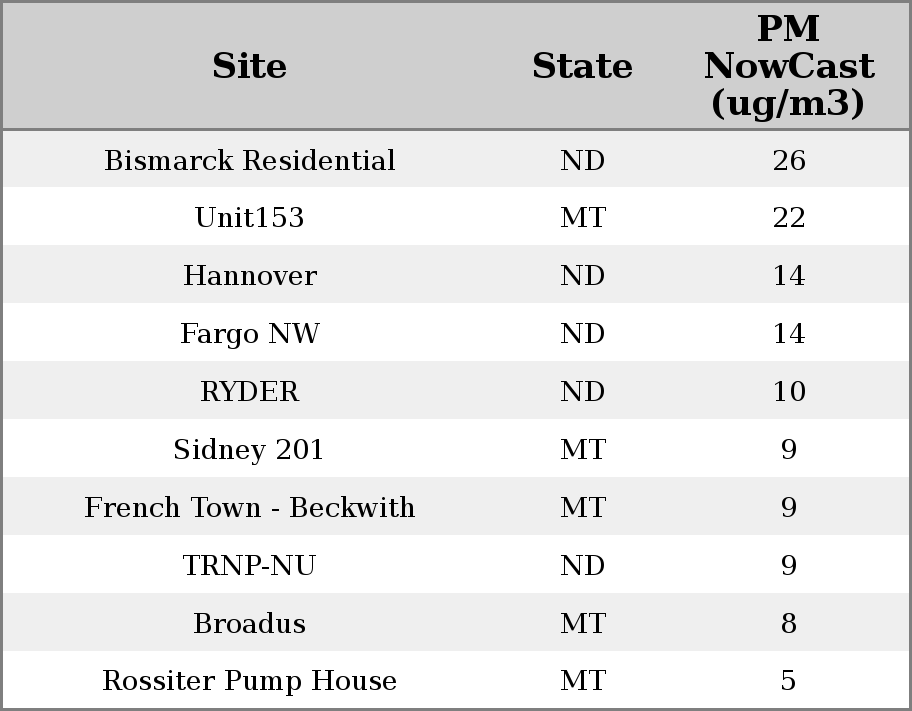 | Site | State | PM NowCast (ug/m3) |
|---|---|---|
| Bismarck Residential | ND | 26 |
| Unit153 | MT | 22 |
| Hannover | ND | 14 |
| Fargo NW | ND | 14 |
| RYDER | ND | 10 |
| Sidney 201 | MT | 9 |
| French Town - Beckwith | MT | 9 |
| TRNP-NU | ND | 9 |
| Broadus | MT | 8 |
| Rossiter Pump House | MT | 5 |